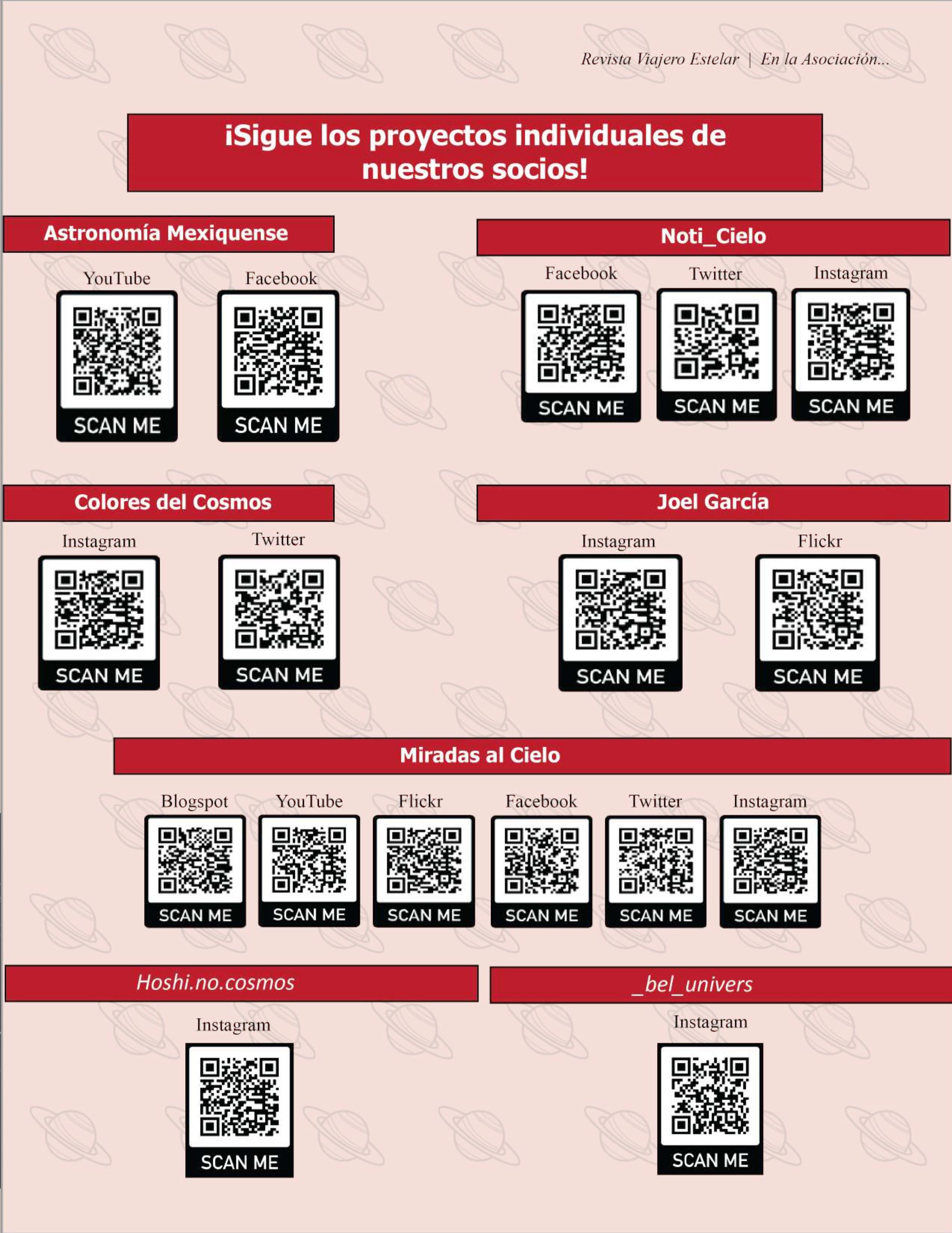 Revista Viajero Estelar | En la Asociación...

¡Sigue los proyectos individuales de nuestros socios!

Astronomía Mexiquense

YouTube

SCAN ME

Facebook

SCAN ME

Noti_Cielo

Facebook

SCAN ME

Twitter

SCAN ME

Instagram

SCAN ME

Colores del Cosmos

Instagram

SCAN ME

Twitter

SCAN ME

Joel García

Instagram

SCAN ME

Flickr

SCAN ME

Miradas al Cielo

Blogspot

SCAN ME

YouTube

SCAN ME

Flickr

SCAN ME

Facebook

SCAN ME

Twitter

SCAN ME

Instagram

SCAN ME

Hoshi.no.cosmos

Instagram

SCAN ME

_bel_univers

Instagram

SCAN ME